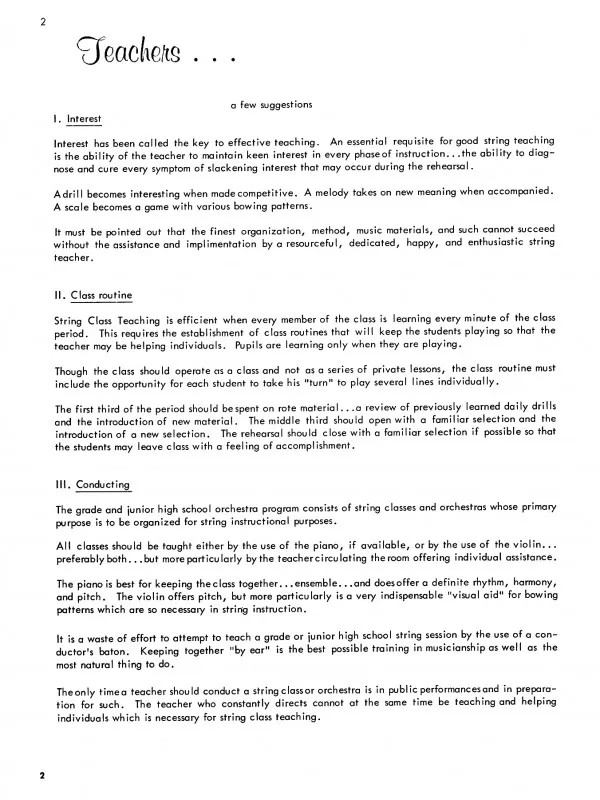 2

Teachers . . .

a few suggestions

I. Interest

Interest has been called the key to effective teaching. An essential requisite for good string teaching is the ability of the teacher to maintain keen interest in every phase of instruction...the ability to diagnose and cure every symptom of slackening interest that may occur during the rehearsal.

A drill becomes interesting when made competitive. A melody takes on new meaning when accompanied. A scale becomes a game with various bowing patterns.

It must be pointed out that the finest organization, method, music materials, and such cannot succeed without the assistance and implimentation by a resourceful, dedicated, happy, and enthusiastic string teacher.

II. Class routine

String Class Teaching is efficient when every member of the class is learning every minute of the class period. This requires the establishment of class routines that will keep the students playing so that the teacher may be helping individuals. Pupils are learning only when they are playing.

Though the class should operate as a class and not as a series of private lessons, the class routine must include the opportunity for each student to take his "turn" to play several lines individually.

The first third of the period should be spent on rote material...a review of previously learned daily drills and the introduction of new material. The middle third should open with a familiar selection and the introduction of a new selection. The rehearsal should close with a familiar selection if possible so that the students may leave class with a feeling of accomplishment.

III. Conducting

The grade and junior high school orchestra program consists of string classes and orchestras whose primary purpose is to be organized for string instructional purposes.

All classes should be taught either by the use of the piano, if available, or by the use of the violin... preferably both...but more particularly by the teacher circulating the room offering individual assistance.

The piano is best for keeping the class together...ensemble...and does offer a definite rhythm, harmony, and pitch. The violin offers pitch, but more particularly is a very indispensable "visual aid" for bowing patterns which are so necessary in string instruction.

It is a waste of effort to attempt to teach a grade or junior high school string session by the use of a conductor's baton. Keeping together "by ear" is the best possible training in musicianship as well as the most natural thing to do.

The only time a teacher should conduct a string class or orchestra is in public performances and in preparation for such. The teacher who constantly directs cannot at the same time be teaching and helping individuals which is necessary for string class teaching.

2